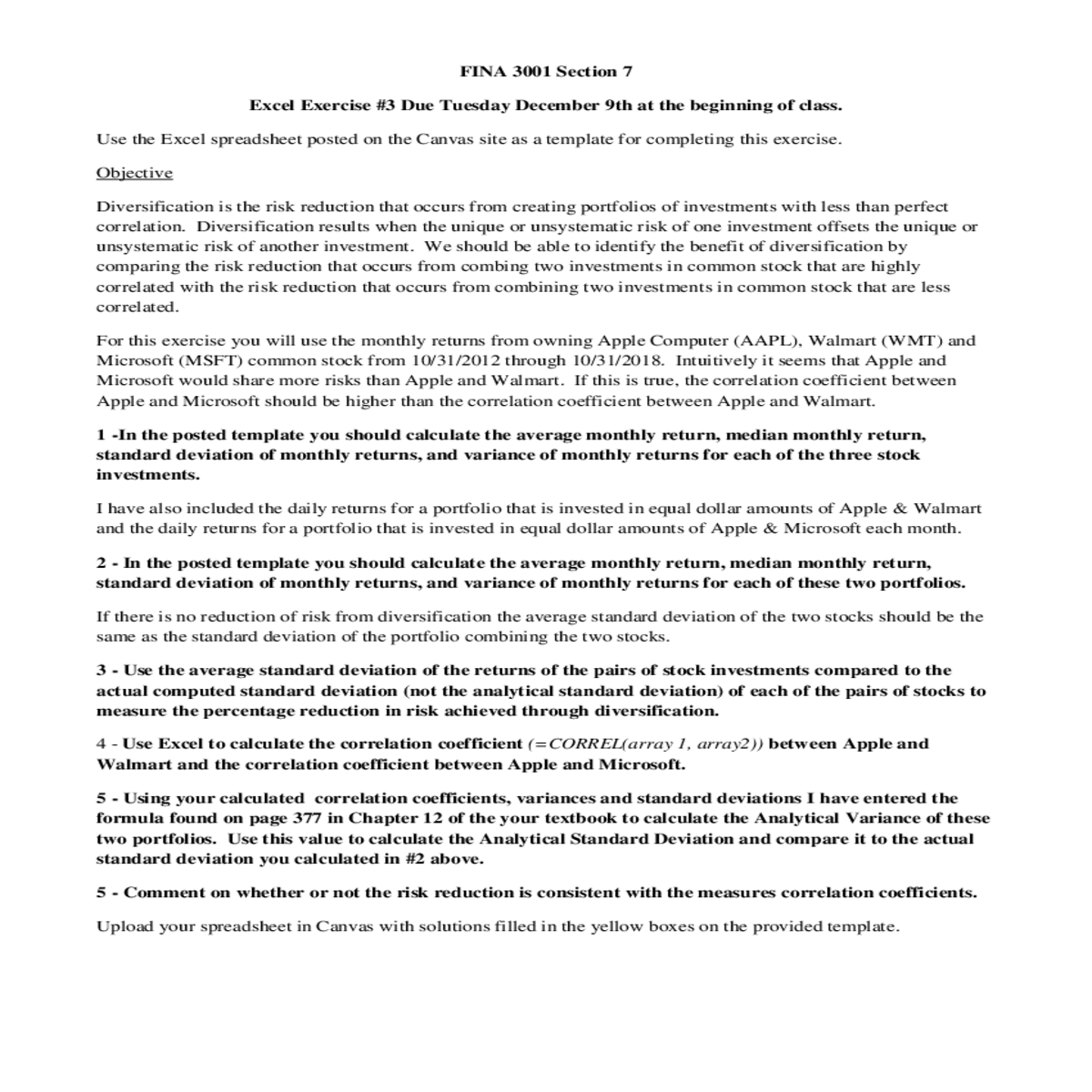 FINA 3001 Section 7

Excel Exercise #3 Due Tuesday December 9th at the beginning of class.

Use the Excel spreadsheet posted on the Canvas site as a template for completing this exercise.

Objective

Diversification is the risk reduction that occurs from creating portfolios of investments with less than perfect correlation. Diversification results when the unique or unsystematic risk of one investment offsets the unique or unsystematic risk of another investment. We should be able to identify the benefit of diversification by comparing the risk reduction that occurs from combing two investments in common stock that are highly correlated with the risk reduction that occurs from combining two investments in common stock that are less correlated.

For this exercise you will use the monthly returns from owning Apple Computer (AAPL), Walmart (WMT) and Microsoft (MSFT) common stock from 10/31/2012 through 10/31/2018. Intuitively it seems that Apple and Microsoft would share more risks than Apple and Walmart. If this is true, the correlation coefficient between Apple and Microsoft should be higher than the correlation coefficient between Apple and Walmart.

1 -In the posted template you should calculate the average monthly return, median monthly return, standard deviation of monthly returns, and variance of monthly returns for each of the three stock investments.

I have also included the daily returns for a portfolio that is invested in equal dollar amounts of Apple & Walmart and the daily returns for a portfolio that is invested in equal dollar amounts of Apple & Microsoft each month.

2 - In the posted template you should calculate the average monthly return, median monthly return, standard deviation of monthly returns, and variance of monthly returns for each of these two portfolios.

If there is no reduction of risk from diversification the average standard deviation of the two stocks should be the same as the standard deviation of the portfolio combining the two stocks.

3 - Use the average standard deviation of the returns of the pairs of stock investments compared to the actual computed standard deviation (not the analytical standard deviation) of each of the pairs of stocks to measure the percentage reduction in risk achieved through diversification.

4 - Use Excel to calculate the correlation coefficient (=CORREL(array 1, array2)) between Apple and Walmart and the correlation coefficient between Apple and Microsoft.

5 - Using your calculated correlation coefficients, variances and standard deviations I have entered the formula found on page 377 in Chapter 12 of the your textbook to calculate the Analytical Variance of these two portfolios. Use this value to calculate the Analytical Standard Deviation and compare it to the actual standard deviation you calculated in #2 above.

5 - Comment on whether or not the risk reduction is consistent with the measures correlation coefficients.

Upload your spreadsheet in Canvas with solutions filled in the yellow boxes on the provided template.